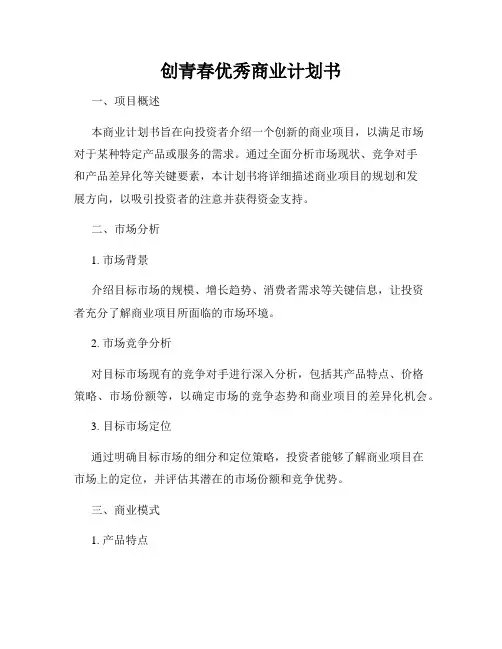 创青春优秀商业计划书

一、项目概述

本商业计划书旨在向投资者介绍一个创新的商业项目，以满足市场对于某种特定产品或服务的需求。通过全面分析市场现状、竞争对手和产品差异化等关键要素，本计划书将详细描述商业项目的规划和发展方向，以吸引投资者的注意并获得资金支持。

二、市场分析

1. 市场背景

介绍目标市场的规模、增长趋势、消费者需求等关键信息，让投资者充分了解商业项目所面临的市场环境。

2. 市场竞争分析

对目标市场现有的竞争对手进行深入分析，包括其产品特点、价格策略、市场份额等，以确定市场的竞争态势和商业项目的差异化机会。

3. 目标市场定位

通过明确目标市场的细分和定位策略，投资者能够了解商业项目在市场上的定位，并评估其潜在的市场份额和竞争优势。

三、商业模式

1. 产品特点